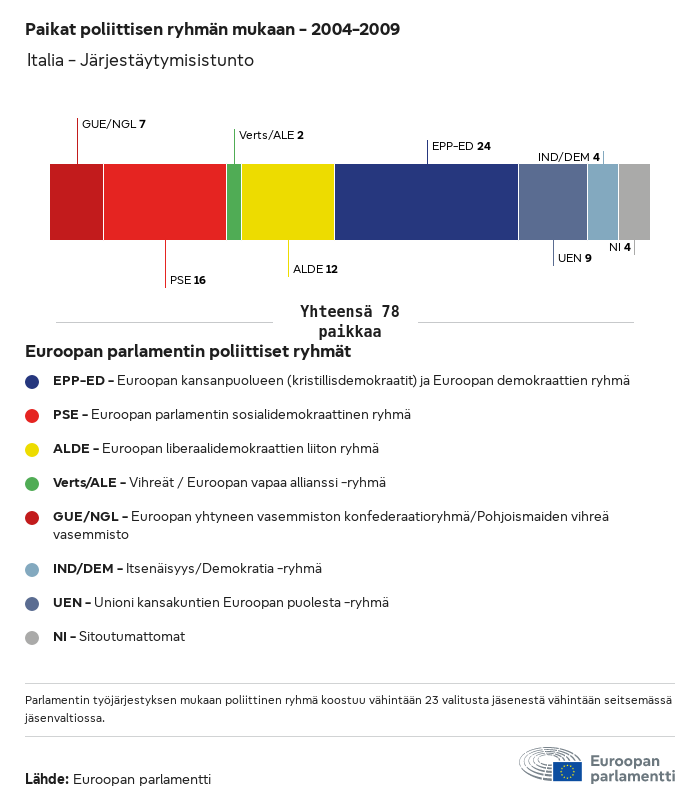 Paikat poliittisen ryhmän mukaan – 2004–2009

Italia – Järjestäytymisistunto

GUE/NGL 7
Verts/ALE 2
EPP-ED 24
IND/DEM 4
PSE 16
ALDE 12
UEN 9
NI 4

Yhteensä 78 paikkaa

Euroopan parlamentin poliittiset ryhmät

EPP-ED – Euroopan kansanpuolueen (kristillisdemokraatit) ja Euroopan demokraattien ryhmä

PSE – Euroopan parlamentin sosialidemokraattinen ryhmä

ALDE – Euroopan liberaalidemokraattien liiton ryhmä

Verts/ALE – Vihreät / Euroopan vapaa allianssi -ryhmä

GUE/NGL – Euroopan yhtyneen vasemmiston konfederaatioryhmä/Pohjoismaiden vihreä vasemmisto

IND/DEM – Itsenäisyys/Demokratia -ryhmä

UEN – Unioni kansakuntien Euroopan puolesta -ryhmä

NI – Sitoutumattomat

Parlamentin työjärjestyksen mukaan poliittinen ryhmä koostuu vähintään 23 valitusta jäsenestä vähintään seitsemässä jäsenvaltiossa.

Lähde: Euroopan parlamentti

Euroopan parlamentti